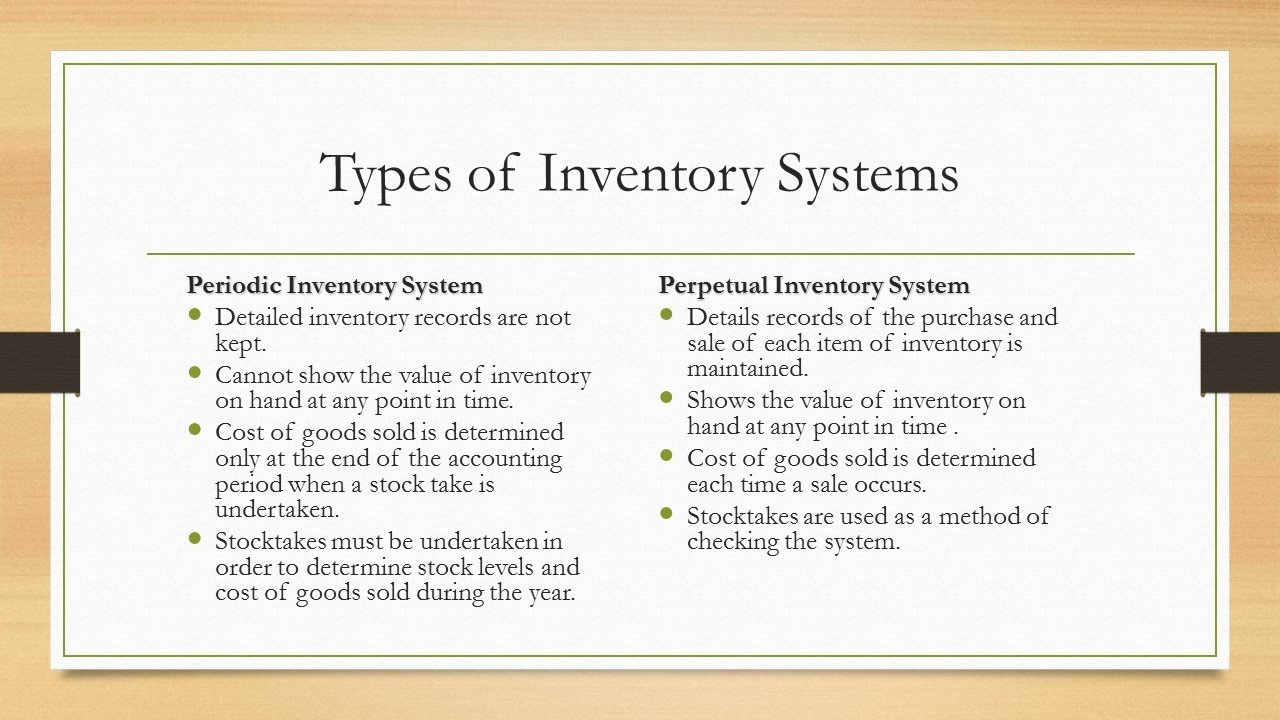 Types of Inventory Systems

Periodic Inventory System

• Detailed inventory records are not kept.
• Cannot show the value of inventory on hand at any point in time.
• Cost of goods sold is determined only at the end of the accounting period when a stock take is undertaken.
• Stocktakes must be undertaken in order to determine stock levels and cost of goods sold during the year.

Perpetual Inventory System

• Details records of the purchase and sale of each item of inventory is maintained.
• Shows the value of inventory on hand at any point in time .
• Cost of goods sold is determined each time a sale occurs.
• Stocktakes are used as a method of checking the system.